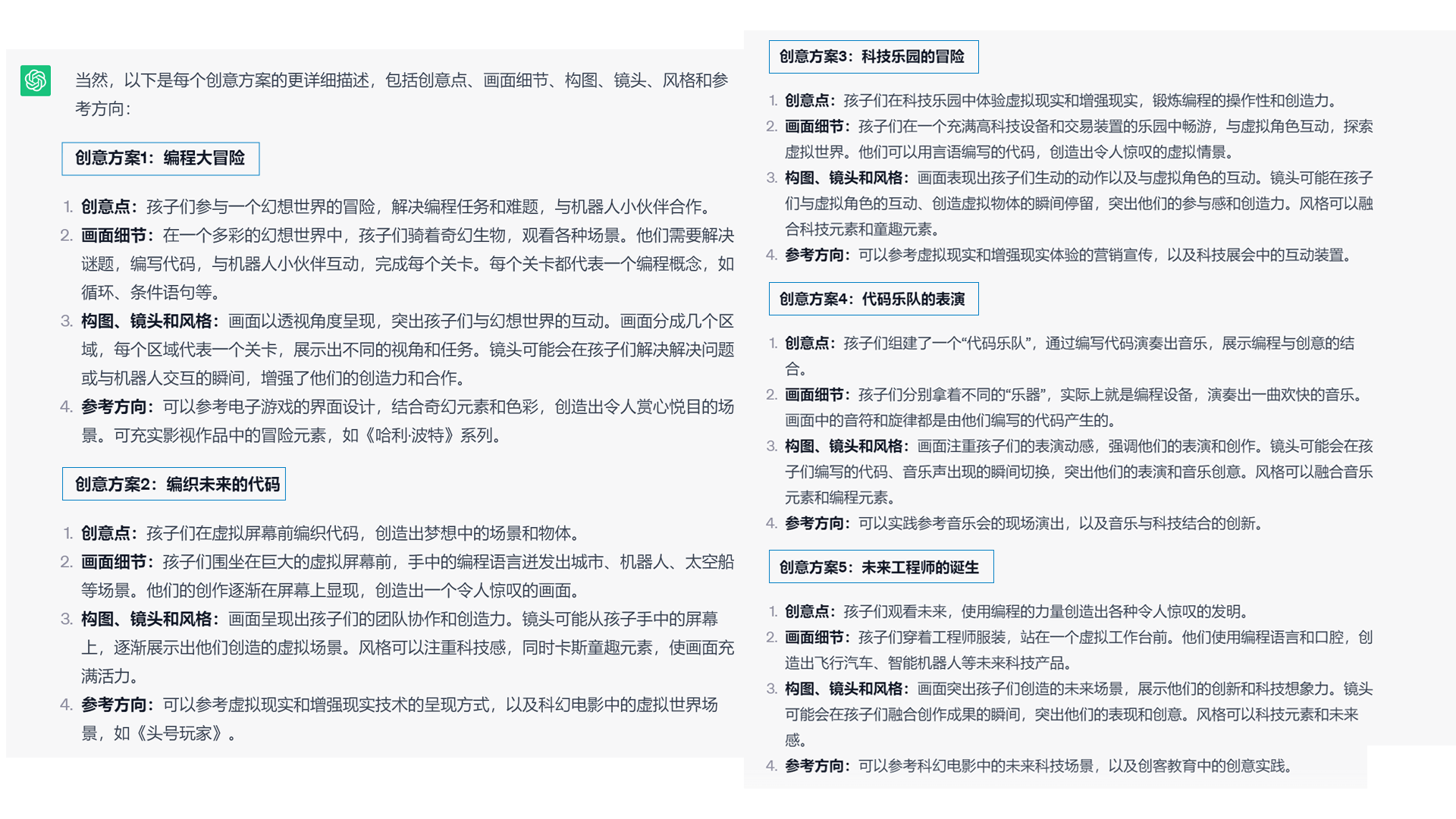 当然，以下是每个创意方案的更详细描述，包括创意点、画面细节、构图、镜头、风格和参考方向：

创意方案1：编程大冒险

1. 创意点：孩子们参与一个幻想世界的冒险，解决编程任务和难题，与机器人小伙伴合作。
2. 画面细节：在一个多彩的幻想世界中，孩子们骑着奇幻生物，观看各种场景。他们需要解决谜题，编写代码，与机器人小伙伴互动，完成每个关卡。每个关卡都代表一个编程概念，如循环、条件语句等。
3. 构图、镜头和风格：画面以透视角度呈现，突出孩子们与幻想世界的互动。画面分成几个区域，每个区域代表一个关卡，展示出不同的视角和任务。镜头可能会在孩子们解决解决问题或与机器人交互的瞬间，增强了他们的创造力和合作。
4. 参考方向：可以参考电子游戏的界面设计，结合奇幻元素和色彩，创造出令人赏心悦目的场景。可充实影视作品中的冒险元素，如《哈利·波特》系列。

创意方案2：编织未来的代码

1. 创意点：孩子们在虚拟屏幕前编织代码，创造出梦想中的场景和物体。
2. 画面细节：孩子们围坐在巨大的虚拟屏幕前，手中的编程语言迸发出城市、机器人、太空船等场景。他们的创作逐渐在屏幕上显现，创造出一个令人惊叹的画面。
3. 构图、镜头和风格：画面呈现出孩子们的团队协作和创造力。镜头可能从孩子手中的屏幕上，逐渐展示出他们创造的虚拟场景。风格可以注重科技感，同时卡斯童趣元素，使画面充满活力。
4. 参考方向：可以参考虚拟现实和增强现实技术的呈现方式，以及科幻电影中的虚拟世界场景，如《头号玩家》。

创意方案3：科技乐园的冒险

1. 创意点：孩子们在科技乐园中体验虚拟现实和增强现实，锻炼编程的操作性和创造力。
2. 画面细节：孩子们在一个充满高科技设备和交易装置的乐园中畅游，与虚拟角色互动，探索虚拟世界。他们可以用言语编写的代码，创造出令人惊叹的虚拟情景。
3. 构图、镜头和风格：画面表现出孩子们生动的动作以及与虚拟角色的互动。镜头可能在孩子们与虚拟角色的互动、创造虚拟物体的瞬间停留，突出他们的参与感和创造力。风格可以融合科技元素和童趣元素。
4. 参考方向：可以参考虚拟现实和增强现实体验的营销宣传，以及科技展会中的互动装置。

创意方案4：代码乐队的表演

1. 创意点：孩子们组建了一个“代码乐队”，通过编写代码演奏出音乐，展示编程与创意的结合。
2. 画面细节：孩子们分别拿着不同的“乐器”，实际上就是编程设备，演奏出一曲欢快的音乐。画面中的音符和旋律都是由他们编写的代码产生的。
3. 构图、镜头和风格：画面注重孩子们的表演动感，强调他们的表演和创作。镜头可能会在孩子们编写的代码、音乐声出现的瞬间切换，突出他们的表演和音乐创意。风格可以融合音乐元素和编程元素。
4. 参考方向：可以实践参考音乐会的现场演出，以及音乐与科技结合的创新。

创意方案5：未来工程师的诞生

1. 创意点：孩子们观看未来，使用编程的力量创造出各种令人惊叹的发明。
2. 画面细节：孩子们穿着工程师服装，站在一个虚拟工作台前。他们使用编程语言和口腔，创造出飞行汽车、智能机器人等未来科技产品。
3. 构图、镜头和风格：画面突出孩子们创造的未来场景，展示他们的创新和科技想象力。镜头可能会在孩子们融合创作成果的瞬间，突出他们的表现和创意。风格可以科技元素和未来感。
4. 参考方向：可以参考科幻电影中的未来科技场景，以及创客教育中的创意实践。